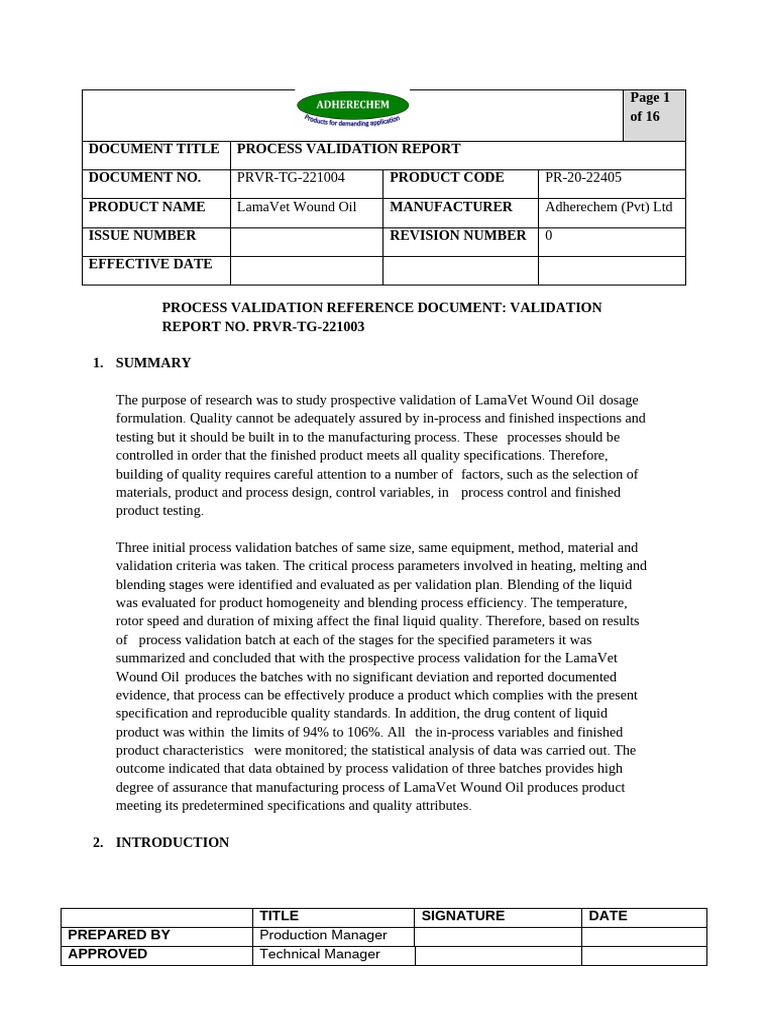 ADHERECHEM
Products for demanding application

Page 1 of 16

| DOCUMENT TITLE | PROCESS VALIDATION REPORT | | |
|---|---|---|---|
| DOCUMENT NO. | PRVR-TG-221004 | PRODUCT CODE | PR-20-22405 |
| PRODUCT NAME | LamaVet Wound Oil | MANUFACTURER | Adherechem (Pvt) Ltd |
| ISSUE NUMBER | | REVISION NUMBER | 0 |
| EFFECTIVE DATE | | | |

PROCESS VALIDATION REFERENCE DOCUMENT: VALIDATION REPORT NO. PRVR-TG-221003

1. SUMMARY

The purpose of research was to study prospective validation of LamaVet Wound Oil dosage formulation. Quality cannot be adequately assured by in-process and finished inspections and testing but it should be built in to the manufacturing process. These processes should be controlled in order that the finished product meets all quality specifications. Therefore, building of quality requires careful attention to a number of factors, such as the selection of materials, product and process design, control variables, in process control and finished product testing.

Three initial process validation batches of same size, same equipment, method, material and validation criteria was taken. The critical process parameters involved in heating, melting and blending stages were identified and evaluated as per validation plan. Blending of the liquid was evaluated for product homogeneity and blending process efficiency. The temperature, rotor speed and duration of mixing affect the final liquid quality. Therefore, based on results of process validation batch at each of the stages for the specified parameters it was summarized and concluded that with the prospective process validation for the LamaVet Wound Oil produces the batches with no significant deviation and reported documented evidence, that process can be effectively produce a product which complies with the present specification and reproducible quality standards. In addition, the drug content of liquid product was within the limits of 94% to 106%. All the in-process variables and finished product characteristics were monitored; the statistical analysis of data was carried out. The outcome indicated that data obtained by process validation of three batches provides high degree of assurance that manufacturing process of LamaVet Wound Oil produces product meeting its predetermined specifications and quality attributes.

2. INTRODUCTION

| | TITLE | SIGNATURE | DATE |
|---|---|---|---|
| PREPARED BY | Production Manager | | |
| APPROVED | Technical Manager | | |